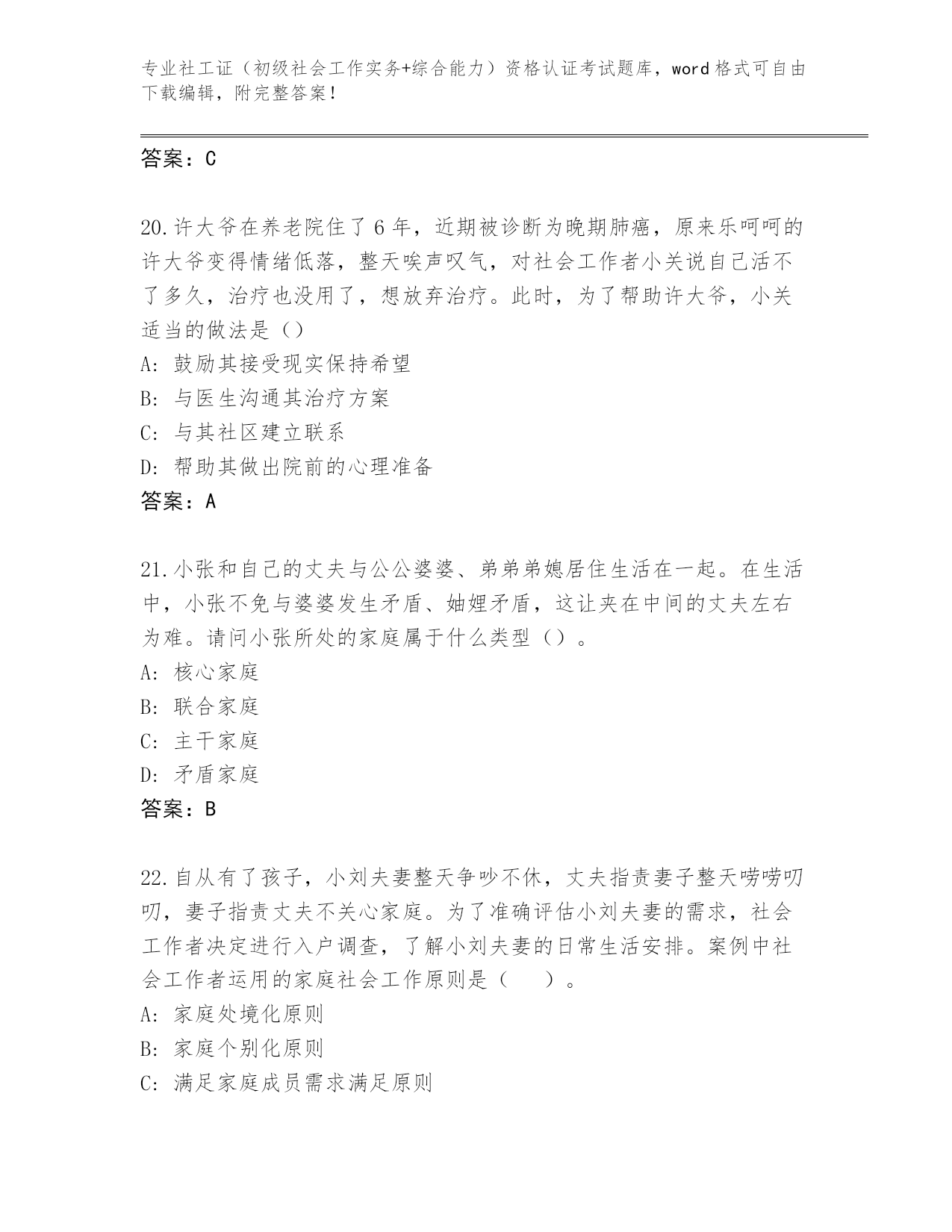 专业社工证（初级社会工作实务+综合能力）资格认证考试题库，word格式可自由下载编辑，附完整答案！

答案：C

20.许大爷在养老院住了6年，近期被诊断为晚期肺癌，原来乐呵呵的许大爷变得情绪低落，整天唉声叹气，对社会工作者小关说自己活不了多久，治疗也没用了，想放弃治疗。此时，为了帮助许大爷，小关适当的做法是（）

A: 鼓励其接受现实保持希望

B: 与医生沟通其治疗方案

C: 与其社区建立联系

D: 帮助其做出院前的心理准备

答案：A

21.小张和自己的丈夫与公公婆婆、弟弟弟媳居住生活在一起。在生活中，小张不免与婆婆发生矛盾、妯娌矛盾，这让夹在中间的丈夫左右为难。请问小张所处的家庭属于什么类型（）。

A: 核心家庭

B: 联合家庭

C: 主干家庭

D: 矛盾家庭

答案：B

22.自从有了孩子，小刘夫妻整天争吵不休，丈夫指责妻子整天唠唠叨叨，妻子指责丈夫不关心家庭。为了准确评估小刘夫妻的需求，社会工作者决定进行入户调查，了解小刘夫妻的日常生活安排。案例中社会工作者运用的家庭社会工作原则是（　　）。

A: 家庭处境化原则

B: 家庭个别化原则

C: 满足家庭成员需求满足原则